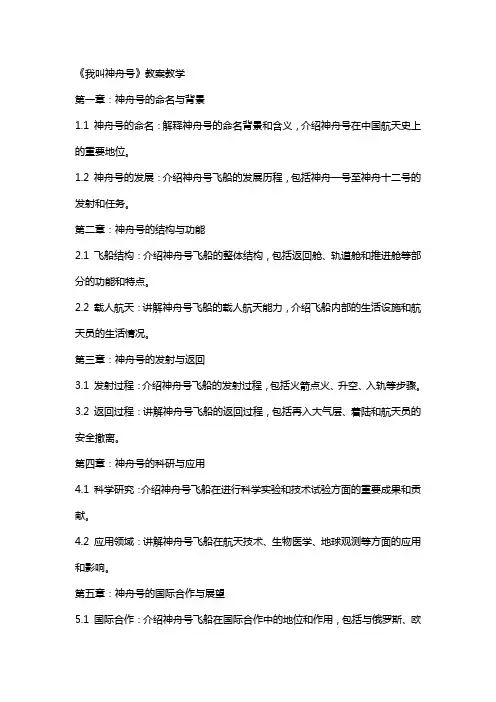 《我叫神舟号》教案教学

第一章：神舟号的命名与背景

1.1 神舟号的命名：解释神舟号的命名背景和含义，介绍神舟号在中国航天史上的重要地位。

1.2 神舟号的发展：介绍神舟号飞船的发展历程，包括神舟一号至神舟十二号的发射和任务。

第二章：神舟号的结构与功能

2.1 飞船结构：介绍神舟号飞船的整体结构，包括返回舱、轨道舱和推进舱等部分的功能和特点。

2.2 载人航天：讲解神舟号飞船的载人航天能力，介绍飞船内部的生活设施和航天员的生活情况。

第三章：神舟号的发射与返回

3.1 发射过程：介绍神舟号飞船的发射过程，包括火箭点火、升空、入轨等步骤。

3.2 返回过程：讲解神舟号飞船的返回过程，包括再入大气层、着陆和航天员的安全撤离。

第四章：神舟号的科研与应用

4.1 科学研究：介绍神舟号飞船在进行科学实验和技术试验方面的重要成果和贡献。

4.2 应用领域：讲解神舟号飞船在航天技术、生物医学、地球观测等方面的应用和影响。

第五章：神舟号的国际合作与展望

5.1 国际合作：介绍神舟号飞船在国际合作中的地位和作用，包括与俄罗斯、欧